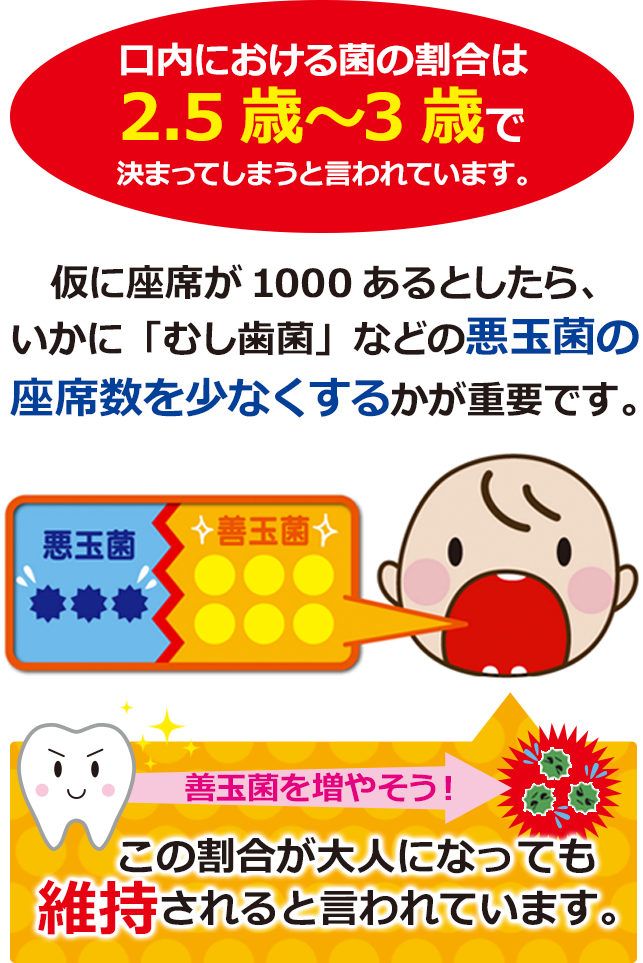 口内における菌の割合は
2.5 歳〜3 歳で
決まってしまうと言われています。

仮に座席が 1000 あるとしたら、いかに「むし歯菌」などの悪玉菌の座席数を少なくするかが重要です。

悪玉菌

善玉菌

善玉菌を増やそう！

この割合が大人になっても維持されると言われています。